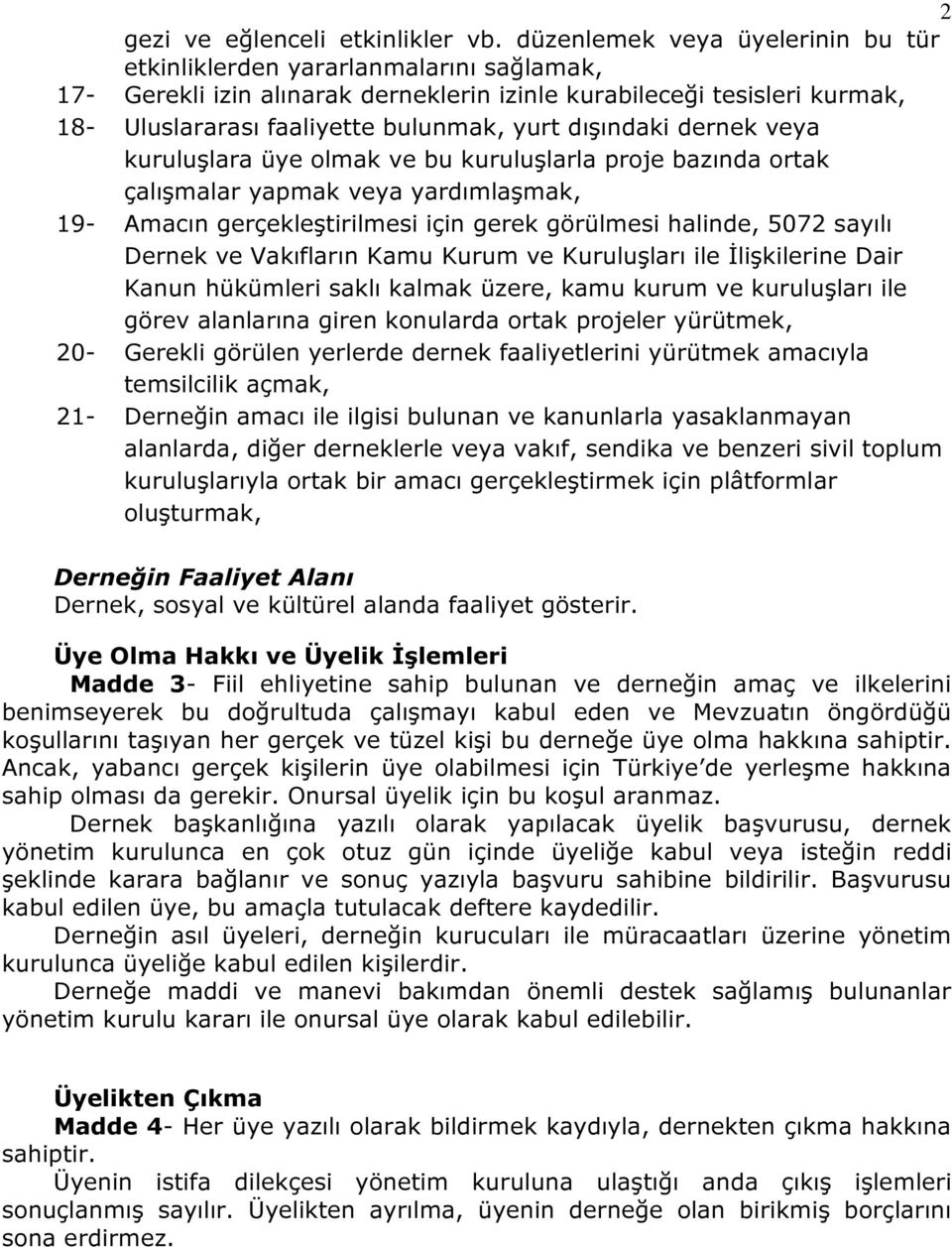 2

gezi ve eğlenceli etkinlikler vb. düzenlemek veya üyelerinin bu tür etkinliklerden yararlanmalarını sağlamak,
17- Gerekli izin alınarak derneklerin izinle kurabileceği tesisleri kurmak,
18- Uluslararası faaliyette bulunmak, yurt dışındaki dernek veya kuruluşlara üye olmak ve bu kuruluşlarla proje bazında ortak çalışmalar yapmak veya yardımlaşmak,
19- Amacın gerçekleştirilmesi için gerek görülmesi halinde, 5072 sayılı Dernek ve Vakıfların Kamu Kurum ve Kuruluşları ile İlişkilerine Dair Kanun hükümleri saklı kalmak üzere, kamu kurum ve kuruluşları ile görev alanlarına giren konularda ortak projeler yürütmek,
20- Gerekli görülen yerlerde dernek faaliyetlerini yürütmek amacıyla temsilcilik açmak,
21- Derneğin amacı ile ilgisi bulunan ve kanunlarla yasaklanmayan alanlarda, diğer derneklerle veya vakıf, sendika ve benzeri sivil toplum kuruluşlarıyla ortak bir amacı gerçekleştirmek için plâtformlar oluşturmak,

Derneğin Faaliyet Alanı
Dernek, sosyal ve kültürel alanda faaliyet gösterir.

Üye Olma Hakkı ve Üyelik İşlemleri
Madde 3- Fiil ehliyetine sahip bulunan ve derneğin amaç ve ilkelerini benimseyerek bu doğrultuda çalışmayı kabul eden ve Mevzuatın öngördüğü koşullarını taşıyan her gerçek ve tüzel kişi bu derneğe üye olma hakkına sahiptir. Ancak, yabancı gerçek kişilerin üye olabilmesi için Türkiye'de yerleşme hakkına sahip olması da gerekir. Onursal üyelik için bu koşul aranmaz.
Dernek başkanlığına yazılı olarak yapılacak üyelik başvurusu, dernek yönetim kurulunca en çok otuz gün içinde üyeliğe kabul veya isteğin reddi şeklinde karara bağlanır ve sonuç yazıyla başvuru sahibine bildirilir. Başvurusu kabul edilen üye, bu amaçla tutulacak deftere kaydedilir.
Derneğin asıl üyeleri, derneğin kurucuları ile müracaatları üzerine yönetim kurulunca üyeliğe kabul edilen kişilerdir.
Derneğe maddi ve manevi bakımdan önemli destek sağlamış bulunanlar yönetim kurulu kararı ile onursal üye olarak kabul edilebilir.

Üyelikten Çıkma
Madde 4- Her üye yazılı olarak bildirmek kaydıyla, dernekten çıkma hakkına sahiptir.
Üyenin istifa dilekçesi yönetim kuruluna ulaştığı anda çıkış işlemleri sonuçlanmış sayılır. Üyelikten ayrılma, üyenin derneğe olan birikmiş borçlarını sona erdirmez.